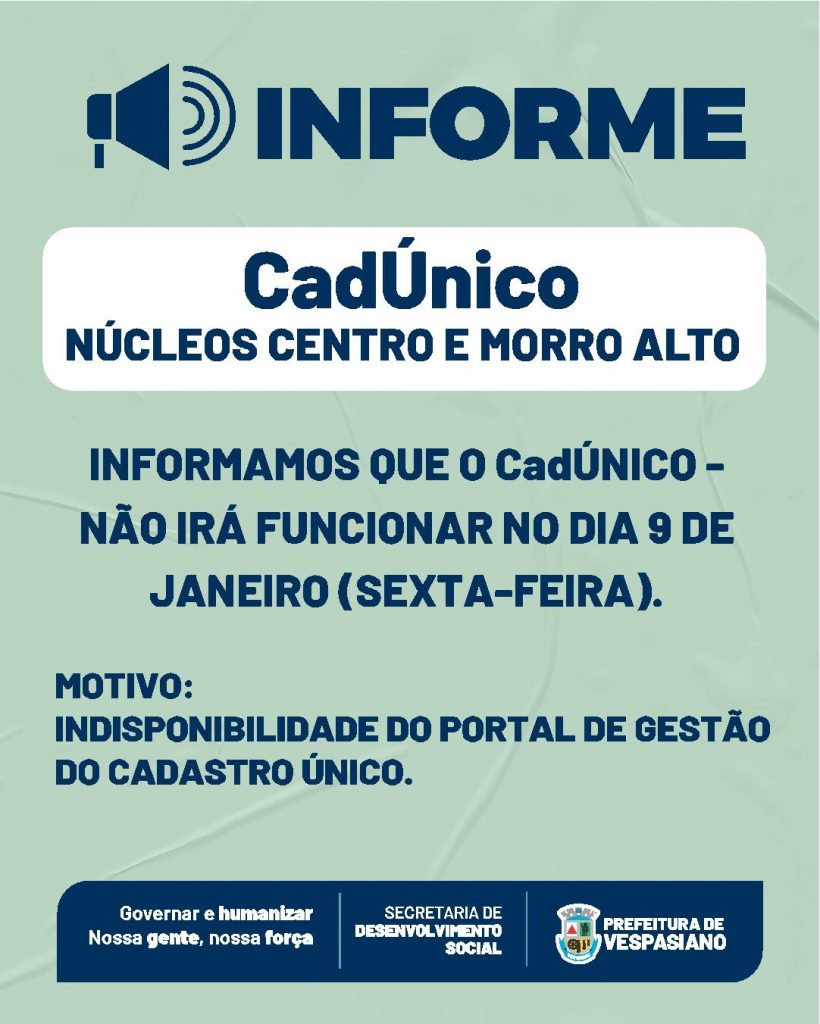 INFORME

CadÚnico
NÚCLEOS CENTRO E MORRO ALTO

INFORMAMOS QUE O CadÚNICO - NÃO IRÁ FUNCIONAR NO DIA 9 DE JANEIRO (SEXTA-FEIRA).

MOTIVO:
INDISPONIBILIDADE DO PORTAL DE GESTÃO DO CADASTRO ÚNICO.

Governar e humanizar
Nossa gente, nossa força

SECRETARIA DE
DESENVOLVIMENTO
SOCIAL

PREFEITURA DE
VESPASIANO